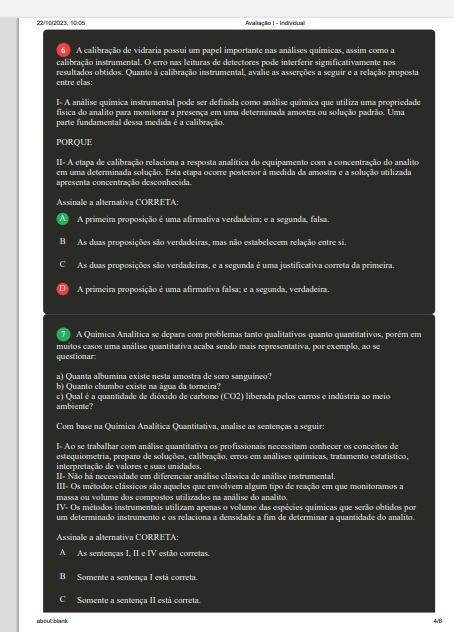 22/10/2023, 10:05 Avaliação I - Individual

6 A calibração de vidraria possui um papel importante nas análises químicas, assim como a calibração instrumental. O erro nas leituras de detectores pode interferir significativamente nos resultados obtidos. Quanto à calibração instrumental, avalie as asserções a seguir e a relação proposta entre elas:

I- A análise química instrumental pode ser definida como análise química que utiliza uma propriedade física do analito para monitorar a presença em uma determinada amostra ou solução padrão. Uma parte fundamental dessa medida é a calibração.

PORQUE

II- A etapa de calibração relaciona a resposta analítica do equipamento com a concentração do analito em uma determinada solução. Esta etapa ocorre posterior à medida da amostra e a solução utilizada apresenta concentração desconhecida.

Assinale a alternativa CORRETA:

A A primeira proposição é uma afirmativa verdadeira; e a segunda, falsa.

B As duas proposições são verdadeiras, mas não estabelecem relação entre si.

C As duas proposições são verdadeiras, e a segunda é uma justificativa correta da primeira.

D A primeira proposição é uma afirmativa falsa; e a segunda, verdadeira.

7 A Química Analítica se depara com problemas tanto qualitativos quanto quantitativos, porém em muitos casos uma análise quantitativa acaba sendo mais representativa, por exemplo, ao se questionar:

a) Quanta albumina existe nesta amostra de soro sanguíneo?
b) Quanto chumbo existe na água da torneira?
c) Qual é a quantidade de dióxido de carbono (CO2) liberada pelos carros e indústria ao meio ambiente?

Com base na Química Analítica Quantitativa, analise as sentenças a seguir:

I- Ao se trabalhar com análise quantitativa os profissionais necessitam conhecer os conceitos de estequiometria, preparo de soluções, calibração, erros em análises químicas, tratamento estatístico, interpretação de valores e suas unidades.
II- Não há necessidade em diferenciar análise clássica de análise instrumental.
III- Os métodos clássicos são aqueles que envolvem algum tipo de reação em que monitoramos a massa ou volume dos compostos utilizados na análise do analito.
IV- Os métodos instrumentais utilizam apenas o volume das espécies químicas que serão obtidos por um determinado instrumento e os relaciona a densidade a fim de determinar a quantidade do analito.

Assinale a alternativa CORRETA:

A As sentenças I, II e IV estão corretas.

B Somente a sentença I está correta.

C Somente a sentença II está correta.

about:blank 4/6